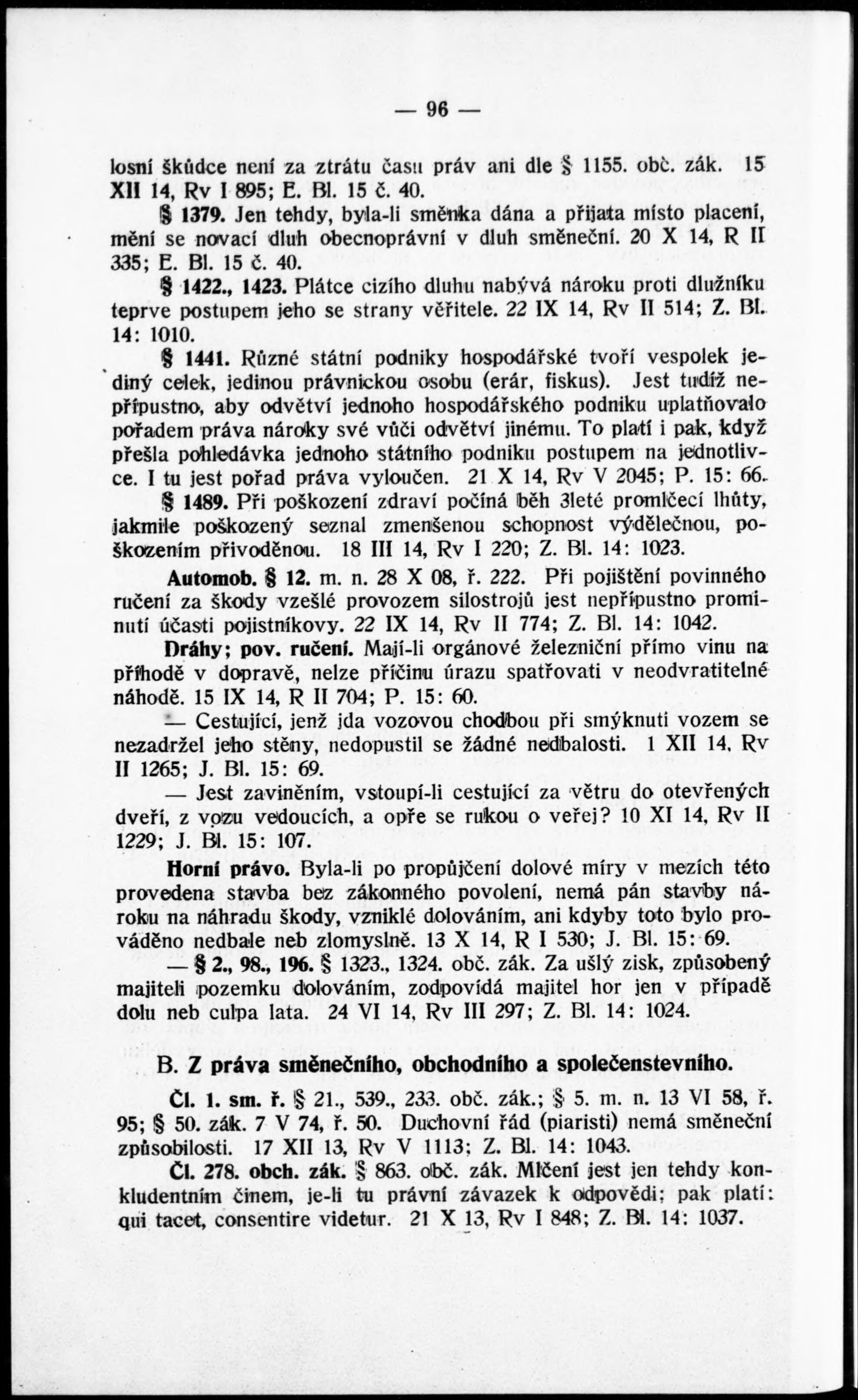 — 96 —

losní škůdce není za ztrátu času práv ani dle § 1155. obč. zák. 15 XII 14, Rv I 895; E. Bl. 15 č. 40.

§ 1379. Jen tehdy, byla-li směnka dána a přijata místo placení, mění se novací dluh obecnoprávní v dluh směneční. 20 X 14, R II 335; E. Bl. 15 č. 40.

§ 1422., 1423. Plátce cizího dluhu nabývá nároku proti dlužníku teprve postupem jeho se strany věřitele. 22 IX 14, Rv II 514; Z. Bl. 14: 1010.

§ 1441. Různé státní podniky hospodářské tvoří vespolek jediný celek, jedinou právnickou osobu (erár, fiskus). Jest tudíž nepřípustno, aby odvětví jednoho hospodářského podniku uplatňovalo pořadem práva nároky své vůči odvětví jinému. To platí i pak, když přešla pohledávka jednoho státního podniku postupem na jednotlivce. I tu jest pořad práva vyloučen. 21 X 14, Rv V 2045; P. 15: 66.

§ 1489. Při poškození zdraví počíná běh 3leté promlčecí lhůty, jakmile poškozený seznal zmenšenou schopnost výdělečnou, poškozením přivoděnou. 18 III 14, Rv I 220; Z. Bl. 14: 1023.

Automob. § 12. m. n. 28 X 08, ř. 222. Při pojištění povinného ručení za škody vzešlé provozem silostrojů jest nepřípustno prominutí účasti pojistníkovy. 22 IX 14, Rv II 774; Z. Bl. 14: 1042.

Dráhy; pov. ručení. Mají-li orgánové železniční přímo vinu na příhodě v dopravě, nelze příčinu úrazu spatřovati v neodvratitelné náhodě. 15 IX 14, R II 704; P. 15: 60.

— Cestující, jenž jda vozovou chodbou při smýknutí vozem se nezadržel jeho stěny, nedopustil se žádné nedbalosti. 1 XII 14, Rv II 1265; J. Bl. 15: 69.

— Jest zaviněním, vstoupí-li cestující za větru do otevřených dveří, z vozu vedoucích, a opře se rukou o veřej? 10 XI 14, Rv II 1229; J. Bl. 15: 107.

Horní právo. Byla-li po propůjčení dolové míry v mezích této provedena stavba bez zákonného povolení, nemá pán stavby nároku na náhradu škody, vzniklé dolováním, ani kdyby toto bylo prováděno nedbale neb zlomyslně. 13 X 14, R I 530; J. Bl. 15: 69.

— § 2., 98., 196. § 1323., 1324. obč. zák. Za ušlý zisk, způsobený majiteli pozemku dolováním, zodpovídá majitel hor jen v případě dolu neb culpa lata. 24 VI 14, Rv III 297; Z. Bl. 14: 1024.

B. Z práva směnečního, obchodního a společenstevního.

Čl. 1. sm. ř. § 21., 539., 233. obč. zák.; § 5. m. n. 13 VI 58, ř. 95; § 50. zák. 7 V 74, ř. 50. Duchovní řád (piaristi) nemá směneční způsobilosti. 17 XII 13, Rv V 1113; Z. Bl. 14: 1043.

Čl. 278. obch. zák. § 863. obč. zák. Mlčení jest jen tehdy konkludentním činem, je-li tu právní závazek k odpovědi; pak platí: qui tacet, consentire videtur. 21 X 13, Rv I 848; Z. Bl. 14: 1037.